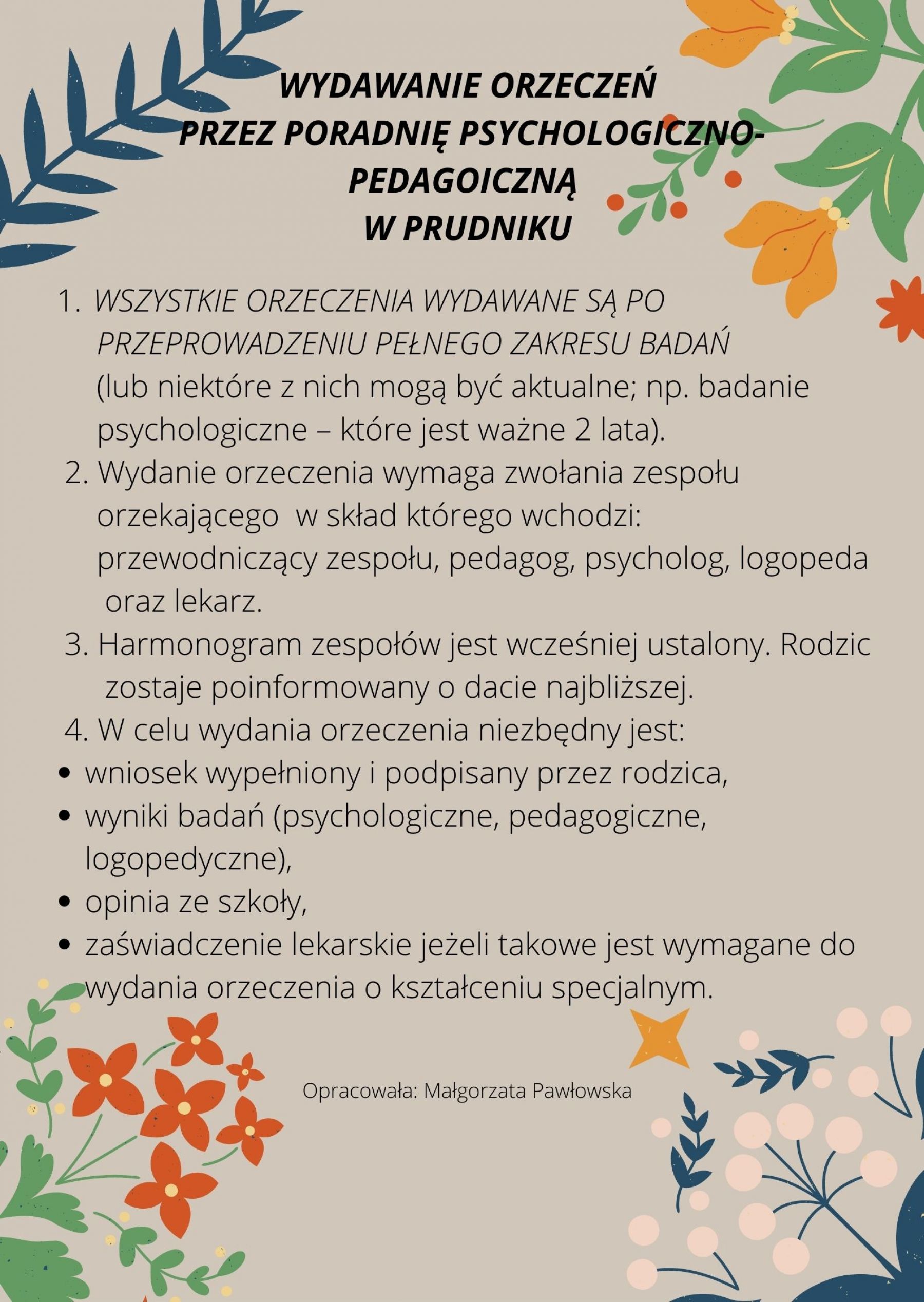 WYDAWANIE ORZECZEŃ
PRZEZ PORADNIĘ PSYCHOLOGICZNO-PEDAGOICZNĄ
W PRUDNIKU

1. WSZYSTKIE ORZECZENIA WYDAWANE SĄ PO PRZEPROWADZENIU PEŁNEGO ZAKRESU BADAŃ (lub niektóre z nich mogą być aktualne; np. badanie psychologiczne – które jest ważne 2 lata).
2. Wydanie orzeczenia wymaga zwołania zespołu orzekającego w skład którego wchodzi: przewodniczący zespołu, pedagog, psycholog, logopeda oraz lekarz.
3. Harmonogram zespołów jest wcześniej ustalony. Rodzic zostaje poinformowany o dacie najbliższej.
4. W celu wydania orzeczenia niezbędny jest:
• wniosek wypełniony i podpisany przez rodzica,
• wyniki badań (psychologiczne, pedagogiczne, logopedyczne),
• opinia ze szkoły,
• zaświadczenie lekarskie jeżeli takowe jest wymagane do wydania orzeczenia o kształceniu specjalnym.

Opracowała: Małgorzata Pawłowska